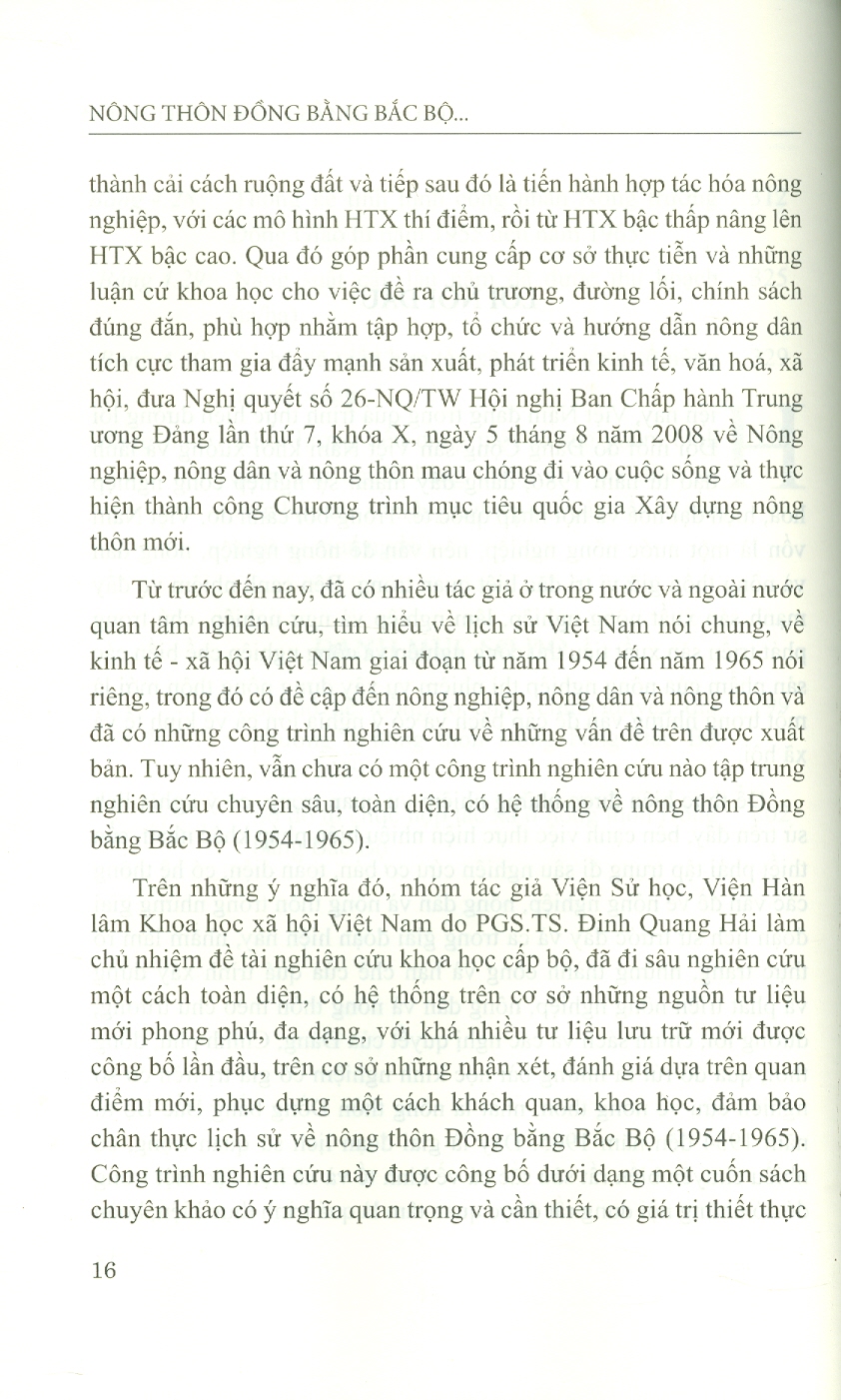 NÔNG THÔN ĐỒNG BẰNG BẮC BỘ...

thành cải cách ruộng đất và tiếp sau đó là tiến hành hợp tác hóa nông nghiệp, với các mô hình HTX thí điểm, rồi từ HTX bậc thấp nâng lên HTX bậc cao. Qua đó góp phần cung cấp cơ sở thực tiễn và những luận cứ khoa học cho việc đề ra chủ trương, đường lối, chính sách đúng đắn, phù hợp nhằm tập hợp, tổ chức và hướng dẫn nông dân tích cực tham gia đẩy mạnh sản xuất, phát triển kinh tế, văn hoá, xã hội, đưa Nghị quyết số 26-NQ/TW Hội nghị Ban Chấp hành Trung ương Đảng lần thứ 7, khóa X, ngày 5 tháng 8 năm 2008 về Nông nghiệp, nông dân và nông thôn mau chóng đi vào cuộc sống và thực hiện thành công Chương trình mục tiêu quốc gia Xây dựng nông thôn mới.

Từ trước đến nay, đã có nhiều tác giả ở trong nước và ngoài nước quan tâm nghiên cứu, tìm hiểu về lịch sử Việt Nam nói chung, về kinh tế - xã hội Việt Nam giai đoạn từ năm 1954 đến năm 1965 nói riêng, trong đó có đề cập đến nông nghiệp, nông dân và nông thôn và đã có những công trình nghiên cứu về những vấn đề trên được xuất bản. Tuy nhiên, vẫn chưa có một công trình nghiên cứu nào tập trung nghiên cứu chuyên sâu, toàn diện, có hệ thống về nông thôn Đồng bằng Bắc Bộ (1954-1965).

Trên những ý nghĩa đó, nhóm tác giả Viện Sử học, Viện Hàn lâm Khoa học xã hội Việt Nam do PGS.TS. Đinh Quang Hải làm chủ nhiệm đề tài nghiên cứu khoa học cấp bộ, đã đi sâu nghiên cứu một cách toàn diện, có hệ thống trên cơ sở những nguồn tư liệu mới phong phú, đa dạng, với khá nhiều tư liệu lưu trữ mới được công bố lần đầu, trên cơ sở những nhận xét, đánh giá dựa trên quan điểm mới, phục dựng một cách khách quan, khoa học, đảm bảo chân thực lịch sử về nông thôn Đồng bằng Bắc Bộ (1954-1965). Công trình nghiên cứu này được công bố dưới dạng một cuốn sách chuyên khảo có ý nghĩa quan trọng và cần thiết, có giá trị thiết thực

16